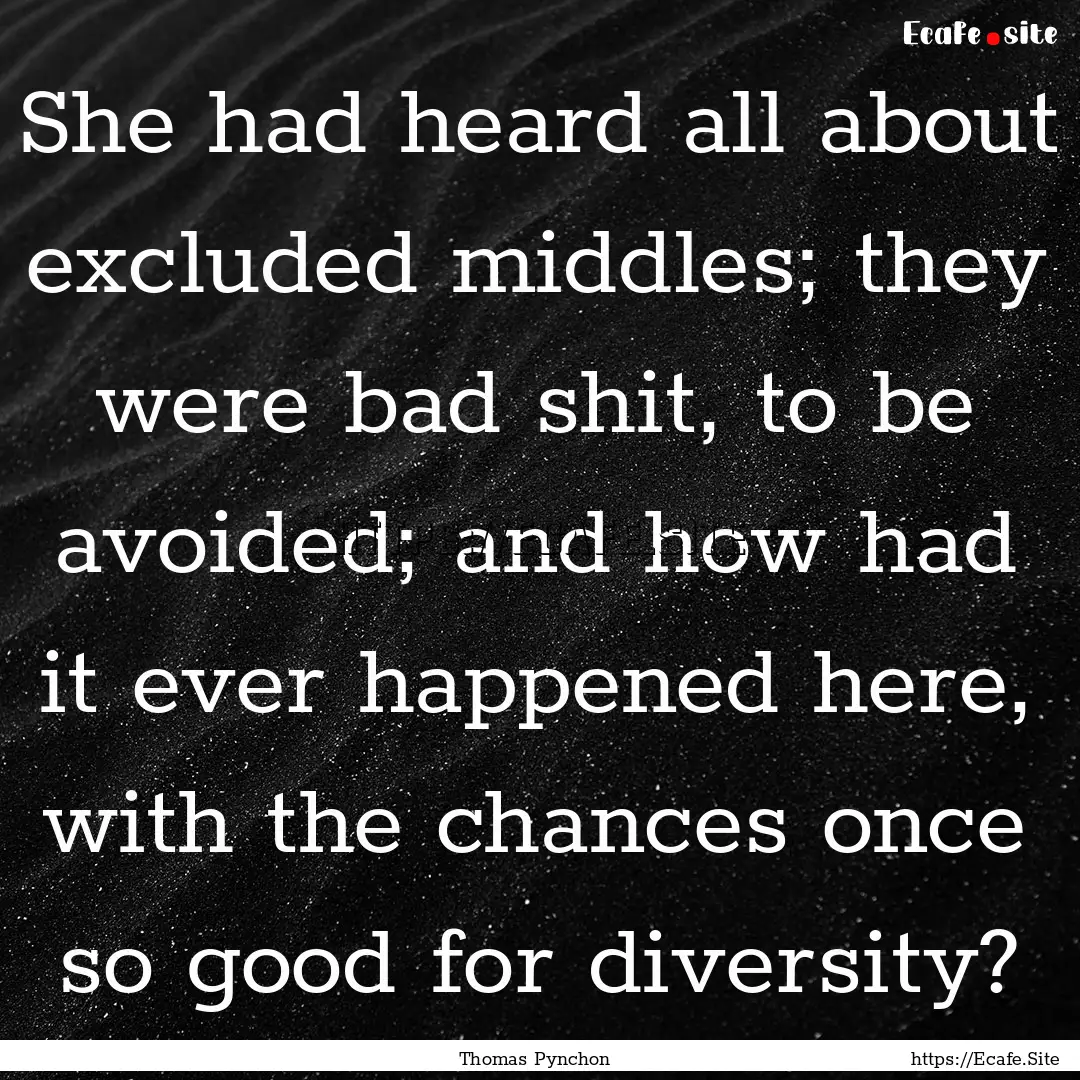 Ecafe.site

She had heard all about excluded middles; they were bad shit, to be avoided; and how had it ever happened here, with the chances once so good for diversity?

Thomas Pynchon

https://Ecafe.Site